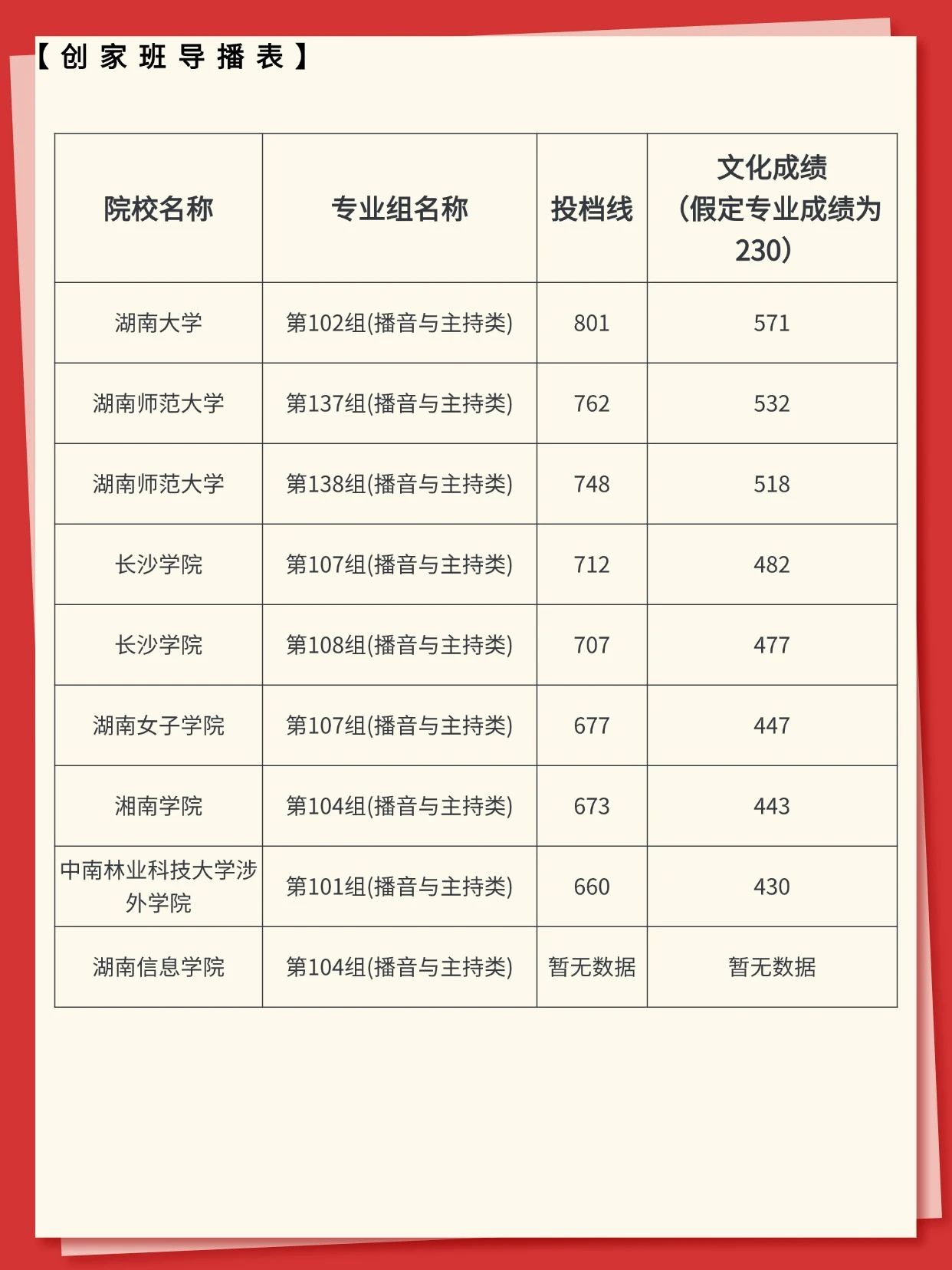 【创家班导播表】

| 院校名称 | 专业组名称 | 投档线 | 文化成绩（假定专业成绩为230） |
|---|---|---|---|
| 湖南大学 | 第102组(播音与主持类) | 801 | 571 |
| 湖南师范大学 | 第137组(播音与主持类) | 762 | 532 |
| 湖南师范大学 | 第138组(播音与主持类) | 748 | 518 |
| 长沙学院 | 第107组(播音与主持类) | 712 | 482 |
| 长沙学院 | 第108组(播音与主持类) | 707 | 477 |
| 湖南女子学院 | 第107组(播音与主持类) | 677 | 447 |
| 湘南学院 | 第104组(播音与主持类) | 673 | 443 |
| 中南林业科技大学涉外学院 | 第101组(播音与主持类) | 660 | 430 |
| 湖南信息学院 | 第104组(播音与主持类) | 暂无数据 | 暂无数据 |